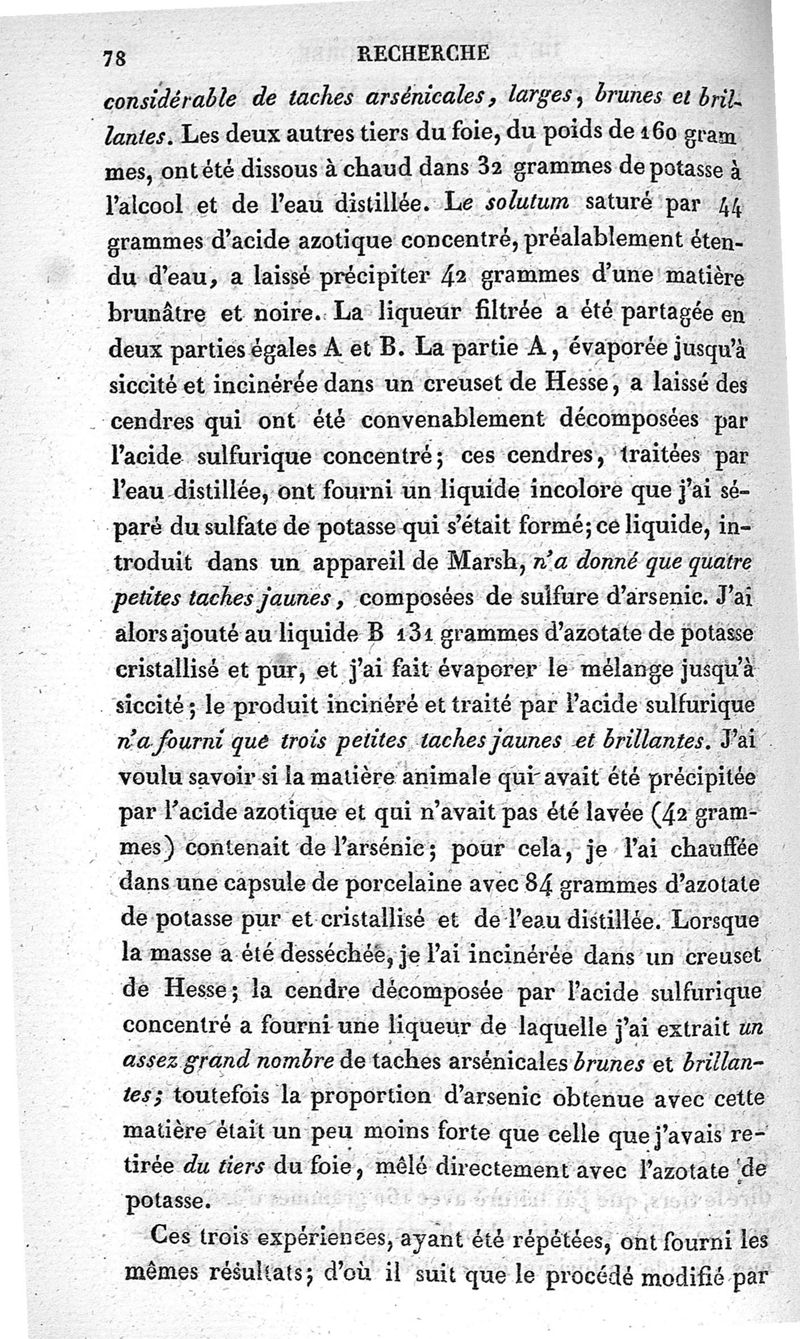 78 RECHERCHE

considérable de taches arsénicales, larges, brunes et brillantes. Les deux autres tiers du foie, du poids de 160 grammes, ont été dissous à chaud dans 32 grammes de potasse à l'alcool et de l'eau distillée. Le solutum saturé par 44 grammes d'acide azotique concentré, préalablement étendu d'eau, a laissé précipiter 42 grammes d'une matière brunâtre et noire. La liqueur filtrée a été partagée en deux parties égales A et B. La partie A, évaporée jusqu'à siccité et incinérée dans un creuset de Hesse, a laissé des cendres qui ont été convenablement décomposées par l'acide sulfurique concentré; ces cendres, traitées par l'eau distillée, ont fourni un liquide incolore que j'ai séparé du sulfate de potasse qui s'était formé; ce liquide, introduit dans un appareil de Marsh, n'a donné que quatre petites taches jaunes, composées de sulfure d'arsenic. J'ai alors ajouté au liquide B 131 grammes d'azotate de potasse cristallisé et pur, et j'ai fait évaporer le mélange jusqu'à siccité; le produit incinéré et traité par l'acide sulfurique n'a fourni que trois petites taches jaunes et brillantes. J'ai voulu savoir si la matière animale qui avait été précipitée par l'acide azotique et qui n'avait pas été lavée (42 grammes) contenait de l'arsénic; pour cela, je l'ai chauffée dans une capsule de porcelaine avec 84 grammes d'azotate de potasse pur et cristallisé et de l'eau distillée. Lorsque la masse a été desséchée, je l'ai incinérée dans un creuset de Hesse; la cendre décomposée par l'acide sulfurique concentré a fourni une liqueur de laquelle j'ai extrait un assez grand nombre de taches arsénicales brunes et brillantes; toutefois la proportion d'arsenic obtenue avec cette matière était un peu moins forte que celle que j'avais retirée du tiers du foie, mêlé directement avec l'azotate de potasse.

Ces trois expériences, ayant été répétées, ont fourni les mêmes résultats; d'où il suit que le procédé modifié par